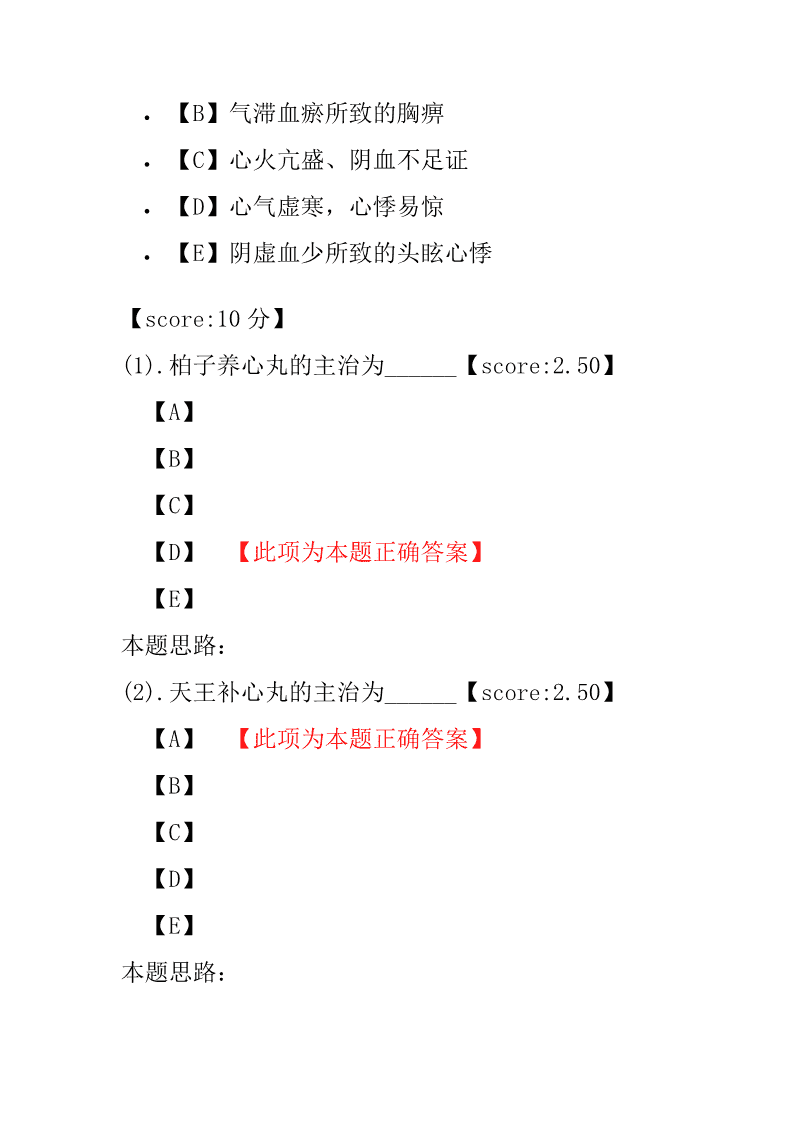 • 【B】气滞血瘀所致的胸痹
• 【C】心火亢盛、阴血不足证
• 【D】心气虚寒，心悸易惊
• 【E】阴虚血少所致的头眩心悸

【score:10 分】
(1).柏子养心丸的主治为______【score:2.50】
【A】
【B】
【C】
【D】 【此项为本题正确答案】
【E】
本题思路：
(2).天王补心丸的主治为______【score:2.50】
【A】 【此项为本题正确答案】
【B】
【C】
【D】
【E】
本题思路：